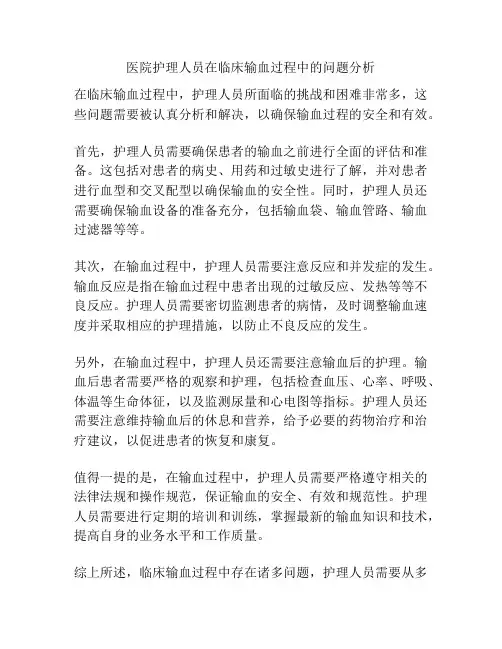 医院护理人员在临床输血过程中的问题分析

在临床输血过程中，护理人员所面临的挑战和困难非常多，这些问题需要被认真分析和解决，以确保输血过程的安全和有效。

首先，护理人员需要确保患者的输血之前进行全面的评估和准备。这包括对患者的病史、用药和过敏史进行了解，并对患者进行血型和交叉配型以确保输血的安全性。同时，护理人员还需要确保输血设备的准备充分，包括输血袋、输血管路、输血过滤器等等。

其次，在输血过程中，护理人员需要注意反应和并发症的发生。输血反应是指在输血过程中患者出现的过敏反应、发热等等不良反应。护理人员需要密切监测患者的病情，及时调整输血速度并采取相应的护理措施，以防止不良反应的发生。

另外，在输血过程中，护理人员还需要注意输血后的护理。输血后患者需要严格的观察和护理，包括检查血压、心率、呼吸、体温等生命体征，以及监测尿量和心电图等指标。护理人员还需要注意维持输血后的休息和营养，给予必要的药物治疗和治疗建议，以促进患者的恢复和康复。

值得一提的是，在输血过程中，护理人员需要严格遵守相关的法律法规和操作规范，保证输血的安全、有效和规范性。护理人员需要进行定期的培训和训练，掌握最新的输血知识和技术，提高自身的业务水平和工作质量。

综上所述，临床输血过程中存在诸多问题，护理人员需要从多